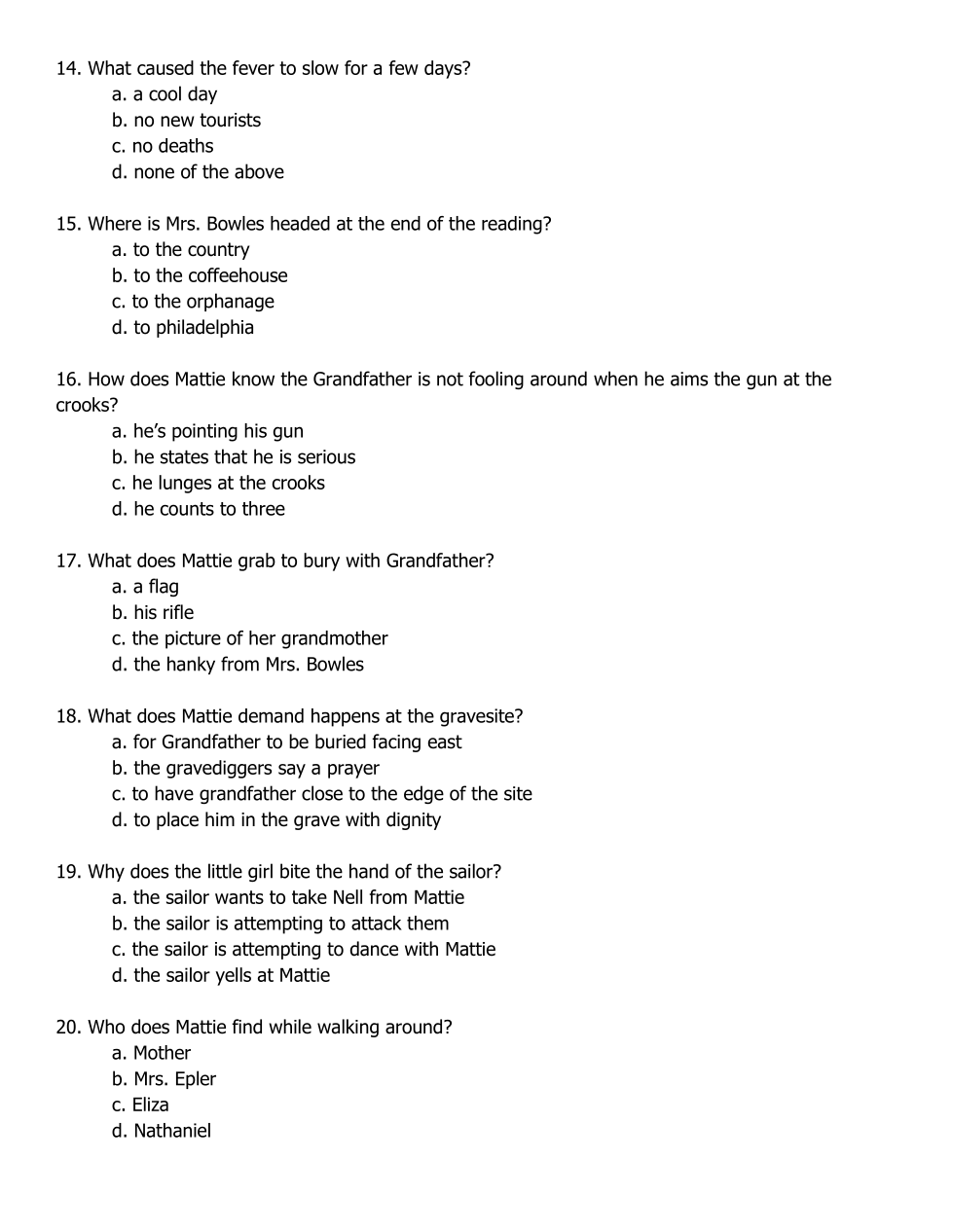 14. What caused the fever to slow for a few days?
a. a cool day
b. no new tourists
c. no deaths
d. none of the above

15. Where is Mrs. Bowles headed at the end of the reading?
a. to the country
b. to the coffeehouse
c. to the orphanage
d. to philadelphia

16. How does Mattie know the Grandfather is not fooling around when he aims the gun at the crooks?
a. he's pointing his gun
b. he states that he is serious
c. he lunges at the crooks
d. he counts to three

17. What does Mattie grab to bury with Grandfather?
a. a flag
b. his rifle
c. the picture of her grandmother
d. the hanky from Mrs. Bowles

18. What does Mattie demand happens at the gravesite?
a. for Grandfather to be buried facing east
b. the gravediggers say a prayer
c. to have grandfather close to the edge of the site
d. to place him in the grave with dignity

19. Why does the little girl bite the hand of the sailor?
a. the sailor wants to take Nell from Mattie
b. the sailor is attempting to attack them
c. the sailor is attempting to dance with Mattie
d. the sailor yells at Mattie

20. Who does Mattie find while walking around?
a. Mother
b. Mrs. Epler
c. Eliza
d. Nathaniel